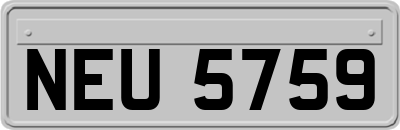 NEU 5759